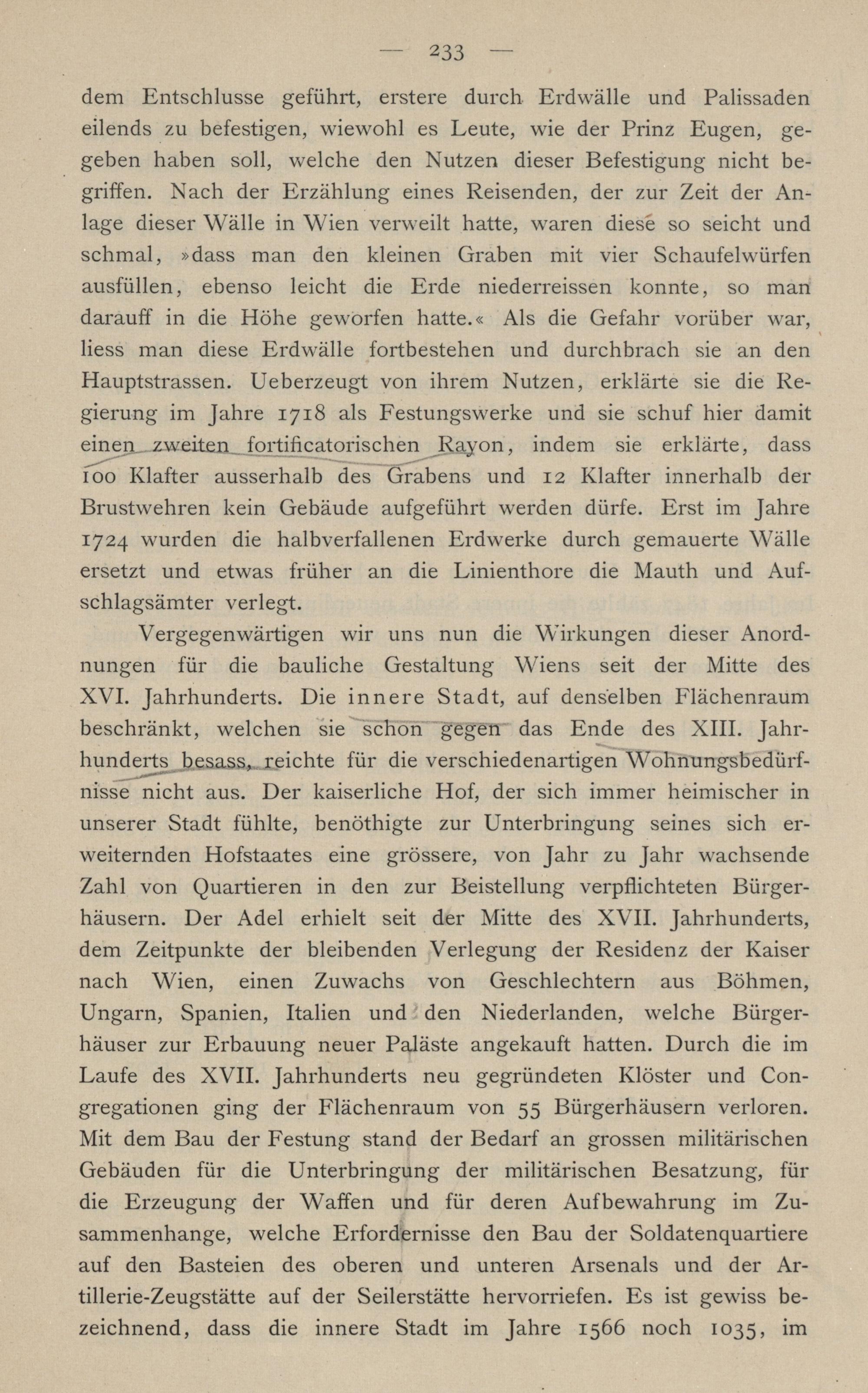 — 233 —

dem Entschlusse geführt, erstere durch Erdwälle und Palissaden eilends zu befestigen, wiewohl es Leute, wie der Prinz Eugen, gegeben haben soll, welche den Nutzen dieser Befestigung nicht begriffen. Nach der Erzählung eines Reisenden, der zur Zeit der Anlage dieser Wälle in Wien verweilt hatte, waren diese so seicht und schmal, »dass man den kleinen Graben mit vier Schaufelwürfen ausfüllen, ebenso leicht die Erde niederreissen konnte, so man darauff in die Höhe geworfen hatte.« Als die Gefahr vorüber war, liess man diese Erdwälle fortbestehen und durchbrach sie an den Hauptstrassen. Ueberzeugt von ihrem Nutzen, erklärte sie die Regierung im Jahre 1718 als Festungswerke und sie schuf hier damit einen zweiten fortificatorischen Rayon, indem sie erklärte, dass 100 Klafter ausserhalb des Grabens und 12 Klafter innerhalb der Brustwehren kein Gebäude aufgeführt werden dürfe. Erst im Jahre 1724 wurden die halbverfallenen Erdwerke durch gemauerte Wälle ersetzt und etwas früher an die Linienthore die Mauth und Aufschlagsämter verlegt.

Vergegenwärtigen wir uns nun die Wirkungen dieser Anordnungen für die bauliche Gestaltung Wiens seit der Mitte des XVI. Jahrhunderts. Die innere Stadt, auf denselben Flächenraum beschränkt, welchen sie schon gegen das Ende des XIII. Jahrhunderts besass, reichte für die verschiedenartigen Wohnungsbedürfnisse nicht aus. Der kaiserliche Hof, der sich immer heimischer in unserer Stadt fühlte, benöthigte zur Unterbringung seines sich erweiternden Hofstaates eine grössere, von Jahr zu Jahr wachsende Zahl von Quartieren in den zur Beistellung verpflichteten Bürgerhäusern. Der Adel erhielt seit der Mitte des XVII. Jahrhunderts, dem Zeitpunkte der bleibenden Verlegung der Residenz der Kaiser nach Wien, einen Zuwachs von Geschlechtern aus Böhmen, Ungarn, Spanien, Italien und den Niederlanden, welche Bürgerhäuser zur Erbauung neuer Paläste angekauft hatten. Durch die im Laufe des XVII. Jahrhunderts neu gegründeten Klöster und Congregationen ging der Flächenraum von 55 Bürgerhäusern verloren. Mit dem Bau der Festung stand der Bedarf an grossen militärischen Gebäuden für die Unterbringung der militärischen Besatzung, für die Erzeugung der Waffen und für deren Aufbewahrung im Zusammenhange, welche Erfordernisse den Bau der Soldatenquartiere auf den Basteien des oberen und unteren Arsenals und der Artillerie-Zeugstätte auf der Seilerstätte hervorriefen. Es ist gewiss bezeichnend, dass die innere Stadt im Jahre 1566 noch 1035, im